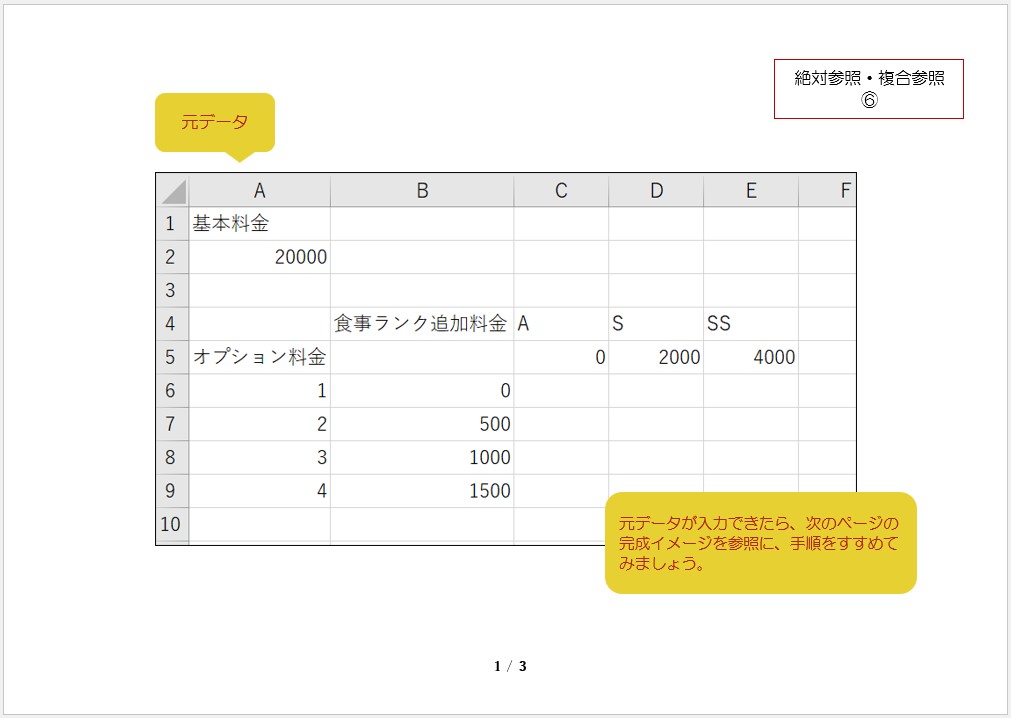 絶対参照・複合参照
⑥

元データ

|  | A | B | C | D | E | F |
|---|---|---|---|---|---|---|
| 1 | 基本料金 |  |  |  |  |  |
| 2 | 20000 |  |  |  |  |  |
| 3 |  |  |  |  |  |  |
| 4 |  | 食事ランク追加料金 | A | S | SS |  |
| 5 | オプション料金 |  | 0 | 2000 | 4000 |  |
| 6 | 1 | 0 |  |  |  |  |
| 7 | 2 | 500 |  |  |  |  |
| 8 | 3 | 1000 |  |  |  |  |
| 9 | 4 | 1500 |  |  |  |  |
| 10 |  |  |  |  |  |  |

元データが入力できたら、次のページの完成イメージを参照に、手順をすすめてみましょう。

1 / 3